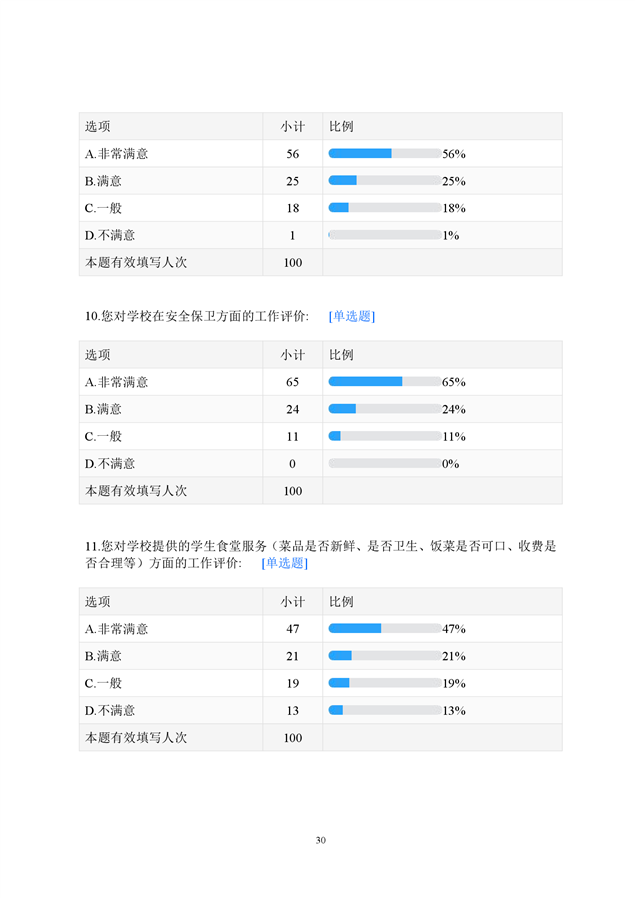 | 选项 | 小计 | 比例 |
|---|---|---|
| A.非常满意 | 56 | 56% |
| B.满意 | 25 | 25% |
| C.一般 | 18 | 18% |
| D.不满意 | 1 | 1% |
| 本题有效填写人次 | 100 | |

10.您对学校在安全保卫方面的工作评价: [单选题]

| 选项 | 小计 | 比例 |
|---|---|---|
| A.非常满意 | 65 | 65% |
| B.满意 | 24 | 24% |
| C.一般 | 11 | 11% |
| D.不满意 | 0 | 0% |
| 本题有效填写人次 | 100 | |

11.您对学校提供的学生食堂服务（菜品是否新鲜、是否卫生、饭菜是否可口、收费是否合理等）方面的工作评价: [单选题]

| 选项 | 小计 | 比例 |
|---|---|---|
| A.非常满意 | 47 | 47% |
| B.满意 | 21 | 21% |
| C.一般 | 19 | 19% |
| D.不满意 | 13 | 13% |
| 本题有效填写人次 | 100 | |

30